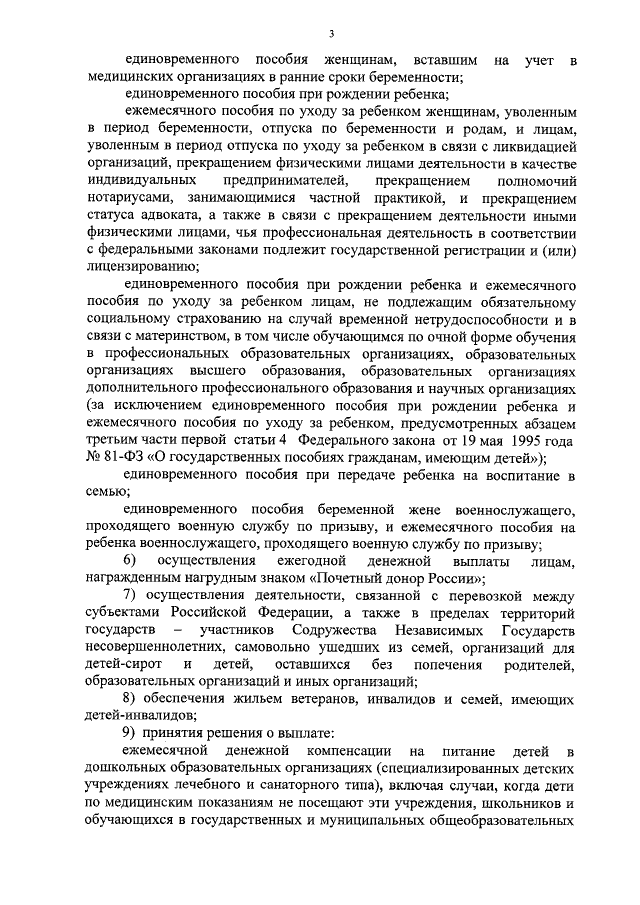 3

единовременного пособия женщинам, вставшим на учет в медицинских организациях в ранние сроки беременности;

единовременного пособия при рождении ребенка;

ежемесячного пособия по уходу за ребенком женщинам, уволенным в период беременности, отпуска по беременности и родам, и лицам, уволенным в период отпуска по уходу за ребенком в связи с ликвидацией организаций, прекращением физическими лицами деятельности в качестве индивидуальных предпринимателей, прекращением полномочий нотариусами, занимающимися частной практикой, и прекращением статуса адвоката, а также в связи с прекращением деятельности иными физическими лицами, чья профессиональная деятельность в соответствии с федеральными законами подлежит государственной регистрации и (или) лицензированию;

единовременного пособия при рождении ребенка и ежемесячного пособия по уходу за ребенком лицам, не подлежащим обязательному социальному страхованию на случай временной нетрудоспособности и в связи с материнством, в том числе обучающимся по очной форме обучения в профессиональных образовательных организациях, образовательных организациях высшего образования, образовательных организациях дополнительного профессионального образования и научных организациях (за исключением единовременного пособия при рождении ребенка и ежемесячного пособия по уходу за ребенком, предусмотренных абзацем третьим части первой статьи 4 Федерального закона от 19 мая 1995 года № 81-ФЗ «О государственных пособиях гражданам, имеющим детей»);

единовременного пособия при передаче ребенка на воспитание в семью;

единовременного пособия беременной жене военнослужащего, проходящего военную службу по призыву, и ежемесячного пособия на ребенка военнослужащего, проходящего военную службу по призыву;

6) осуществления ежегодной денежной выплаты лицам, награжденным нагрудным знаком «Почетный донор России»;

7) осуществления деятельности, связанной с перевозкой между субъектами Российской Федерации, а также в пределах территорий государств – участников Содружества Независимых Государств несовершеннолетних, самовольно ушедших из семей, организаций для детей-сирот и детей, оставшихся без попечения родителей, образовательных организаций и иных организаций;

8) обеспечения жильем ветеранов, инвалидов и семей, имеющих детей-инвалидов;

9) принятия решения о выплате:

ежемесячной денежной компенсации на питание детей в дошкольных образовательных организациях (специализированных детских учреждениях лечебного и санаторного типа), включая случаи, когда дети по медицинским показаниям не посещают эти учреждения, школьников и обучающихся в государственных и муниципальных общеобразовательных